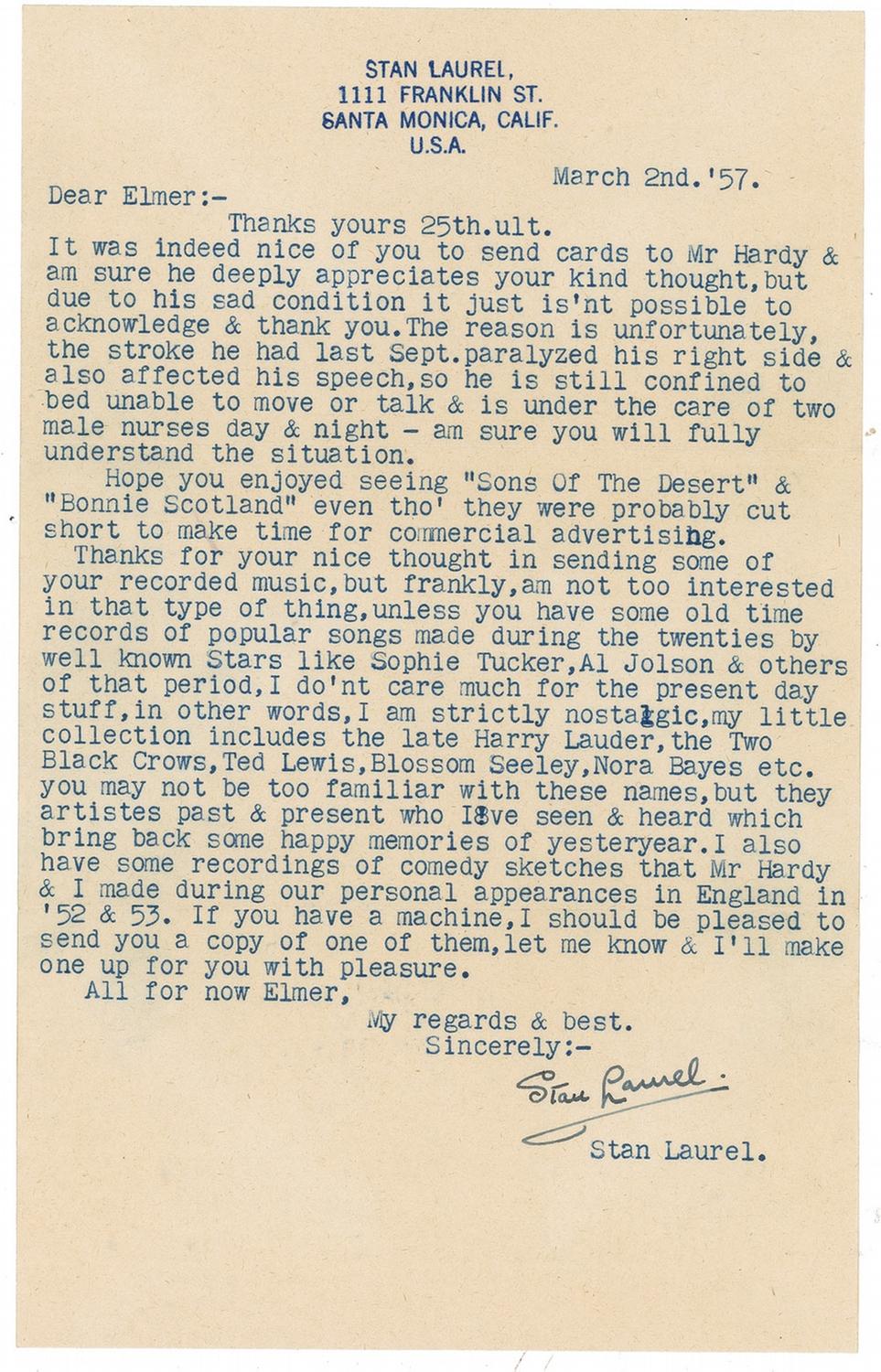 STAN LAUREL,
1111 FRANKLIN ST.
SANTA MONICA, CALIF.
U.S.A.

March 2nd.'57.

Dear Elmer:-

Thanks yours 25th.ult.
It was indeed nice of you to send cards to Mr Hardy & am sure he deeply appreciates your kind thought,but due to his sad condition it just is'nt possible to acknowledge & thank you.The reason is unfortunately, the stroke he had last Sept.paralyzed his right side & also affected his speech,so he is still confined to bed unable to move or talk & is under the care of two male nurses day & night - am sure you will fully understand the situation.

Hope you enjoyed seeing "Sons Of The Desert" & "Bonnie Scotland" even tho' they were probably cut short to make time for commercial advertising.

Thanks for your nice thought in sending some of your recorded music,but frankly,am not too interested in that type of thing,unless you have some old time records of popular songs made during the twenties by well known Stars like Sophie Tucker,Al Jolson & others of that period,I do'nt care much for the present day stuff,in other words,I am strictly nostalgic,my little collection includes the late Harry Lauder,the Two Black Crows,Ted Lewis,Blossom Seeley,Nora Bayes etc. you may not be too familiar with these names,but they artistes past & present who I've seen & heard which bring back some happy memories of yesteryear.I also have some recordings of comedy sketches that Mr Hardy & I made during our personal appearances in England in '52 & 53. If you have a machine,I should be pleased to send you a copy of one of them,let me know & I'll make one up for you with pleasure.

All for now Elmer,

My regards & best.
Sincerely:-

Stan Laurel.

Stan Laurel.